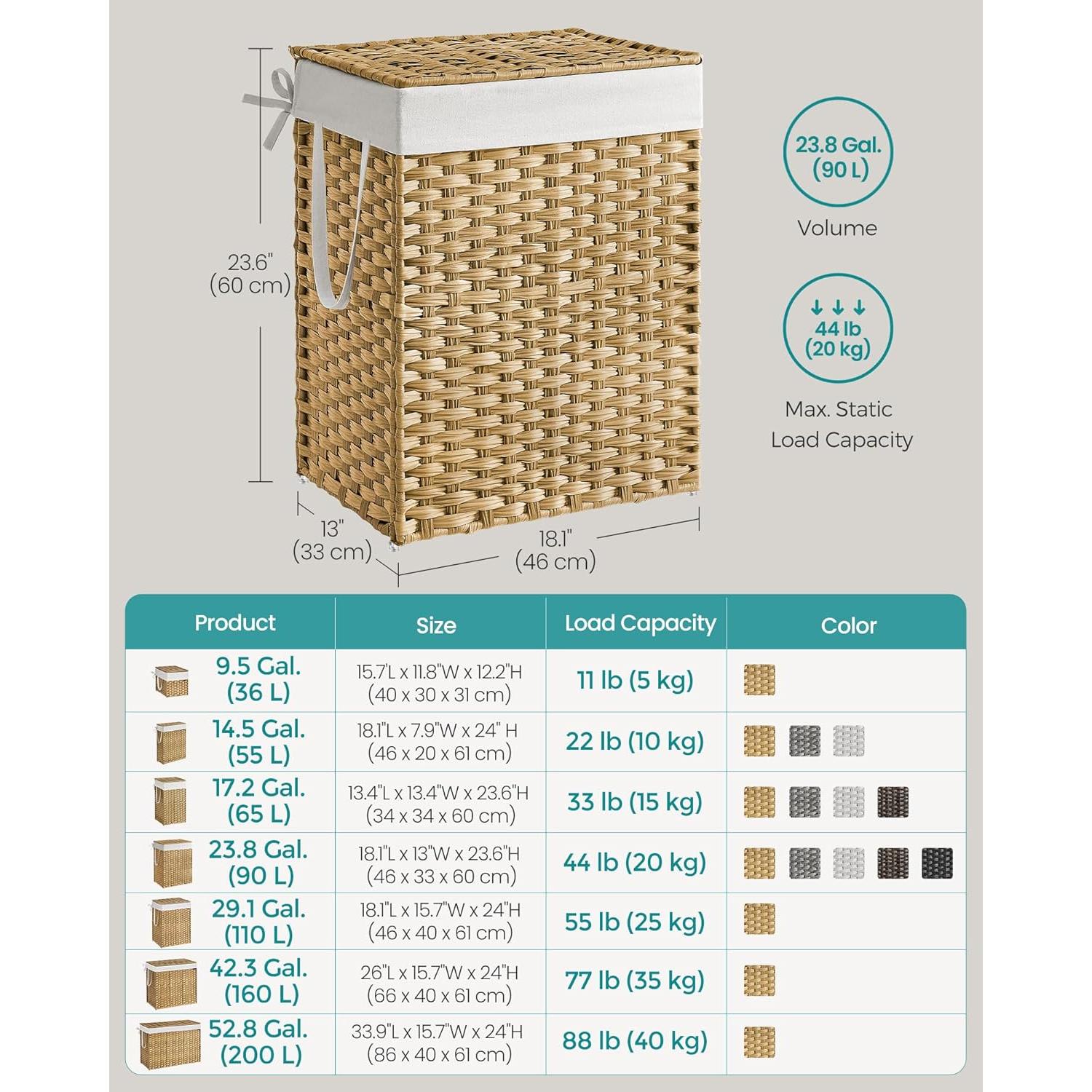 23.6"
(60 cm)

13"
(33 cm)

18.1"
(46 cm)

23.8 Gal.
(90 L)

Volume

44 lb
(20 kg)

Max. Static
Load Capacity

| Product | Size | Load Capacity | Color |
|---|---|---|---|
| 9.5 Gal. (36 L) | 15.7"L x 11.8"W x 12.2"H (40 x 30 x 31 cm) | 11 lb (5 kg) | |
| 14.5 Gal. (55 L) | 18.1"L x 7.9"W x 24" H (46 x 20 x 61 cm) | 22 lb (10 kg) | |
| 17.2 Gal. (65 L) | 13.4"L x 13.4"W x 23.6"H (34 x 34 x 60 cm) | 33 lb (15 kg) | |
| 23.8 Gal. (90 L) | 18.1"L x 13"W x 23.6"H (46 x 33 x 60 cm) | 44 lb (20 kg) | |
| 29.1 Gal. (110 L) | 18.1"L x 15.7"W x 24"H (46 x 40 x 61 cm) | 55 lb (25 kg) | |
| 42.3 Gal. (160 L) | 26"L x 15.7"W x 24"H (66 x 40 x 61 cm) | 77 lb (35 kg) | |
| 52.8 Gal. (200 L) | 33.9"L x 15.7"W x 24"H (86 x 40 x 61 cm) | 88 lb (40 kg) | |